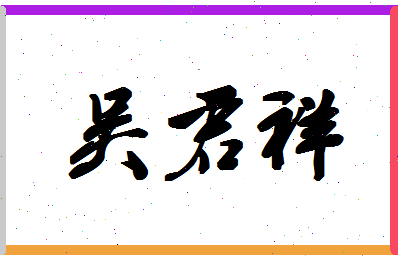 吴君祥